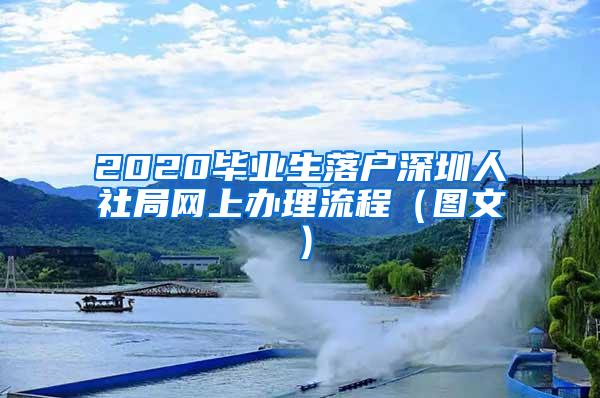 2020毕业生落户深圳人社局网上办理流程（图文）